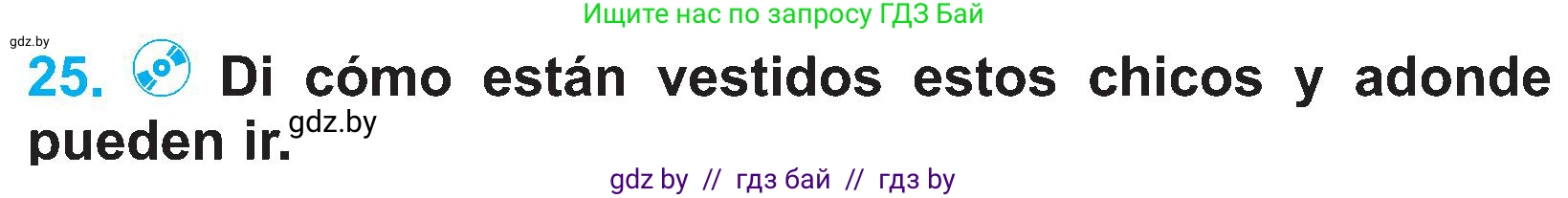 Ищите нас по запросу ГДЗ Бай

gdz.by

25. Di cómo están vestidos estos chicos y adonde pueden ir. gdz.by

gdz by // гдз бай // гдз by